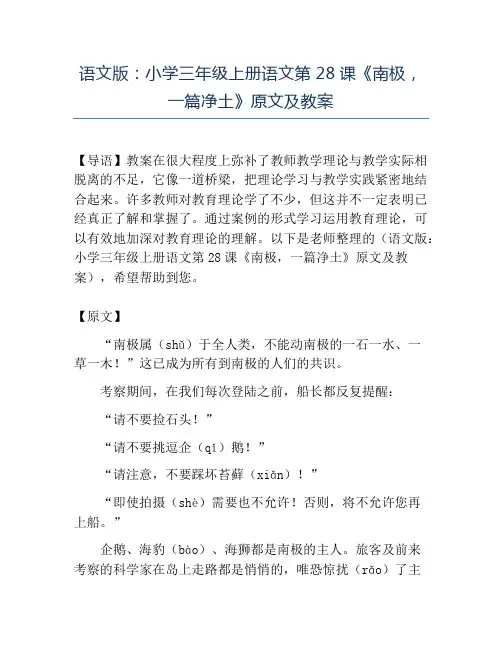 语文版：小学三年级上册语文第 28 课《南极，一篇净土》原文及教案

【导语】教案在很大程度上弥补了教师教学理论与教学实际相脱离的不足，它像一道桥梁，把理论学习与教学实践紧密地结合起来。许多教师对教育理论学了不少，但这并不一定表明已经真正了解和掌握了。通过案例的形式学习运用教育理论，可以有效地加深对教育理论的理解。以下是老师整理的（语文版：小学三年级上册语文第 28 课《南极，一篇净土》原文及教案），希望帮助到您。

【原文】

“南极属（shǔ）于全人类，不能动南极的一石一水、一草一木！”这已成为所有到南极的人们的共识。

考察期间，在我们每次登陆之前，船长都反复提醒：

“请不要捡石头！”

“请不要挑逗企（qǐ）鹅！”

“请注意，不要踩坏苔藓（xiǎn）！”

“即使拍摄（shè）需要也不允许！否则，将不允许您再上船。”

企鹅、海豹（bào）、海狮都是南极的主人。旅客及前来考察的科学家在岛上走路都是悄悄的，唯恐惊扰（rǎo）了主